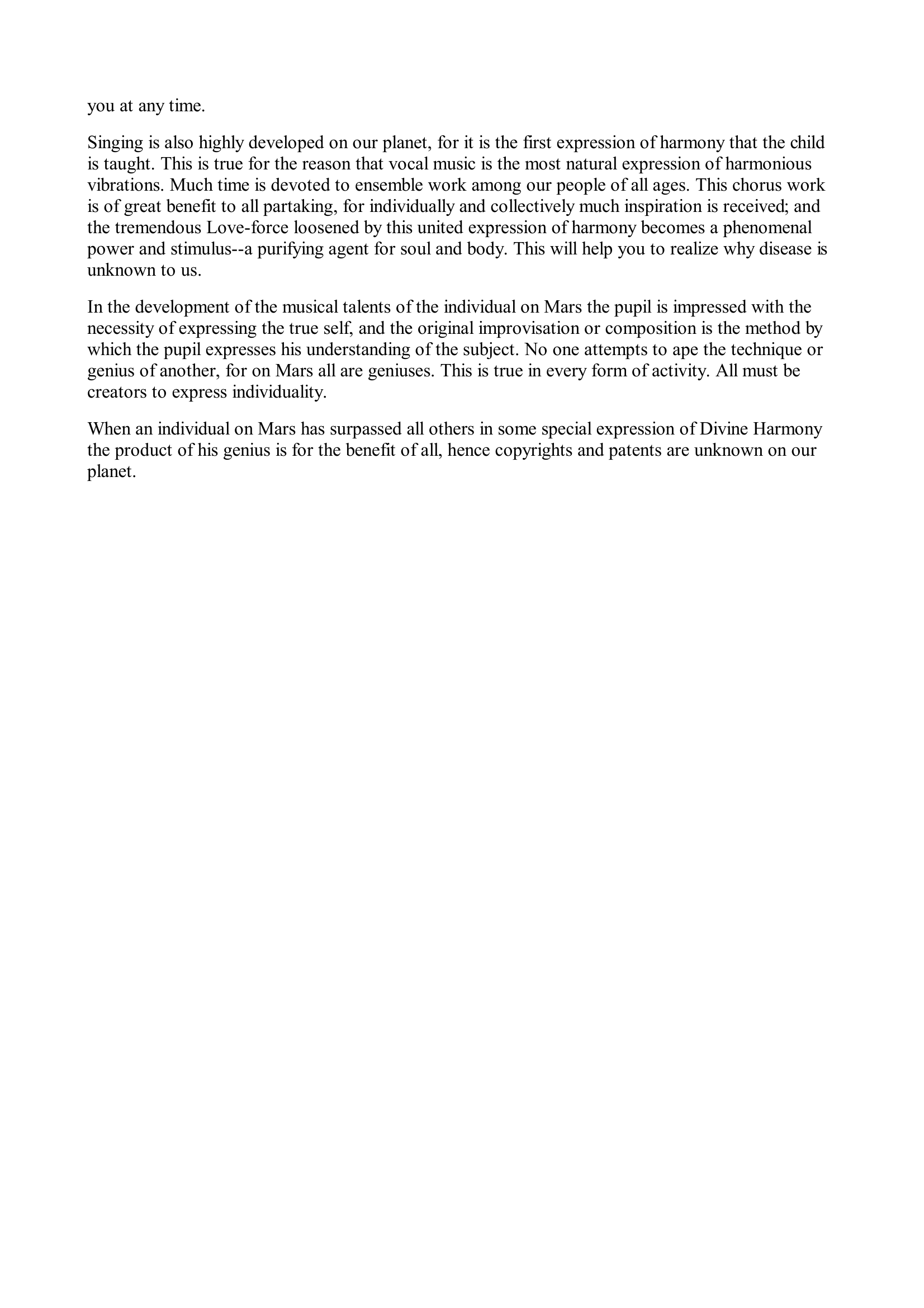 you at any time.

Singing is also highly developed on our planet, for it is the first expression of harmony that the child is taught. This is true for the reason that vocal music is the most natural expression of harmonious vibrations. Much time is devoted to ensemble work among our people of all ages. This chorus work is of great benefit to all partaking, for individually and collectively much inspiration is received; and the tremendous Love-force loosened by this united expression of harmony becomes a phenomenal power and stimulus--a purifying agent for soul and body. This will help you to realize why disease is unknown to us.

In the development of the musical talents of the individual on Mars the pupil is impressed with the necessity of expressing the true self, and the original improvisation or composition is the method by which the pupil expresses his understanding of the subject. No one attempts to ape the technique or genius of another, for on Mars all are geniuses. This is true in every form of activity. All must be creators to express individuality.

When an individual on Mars has surpassed all others in some special expression of Divine Harmony the product of his genius is for the benefit of all, hence copyrights and patents are unknown on our planet.